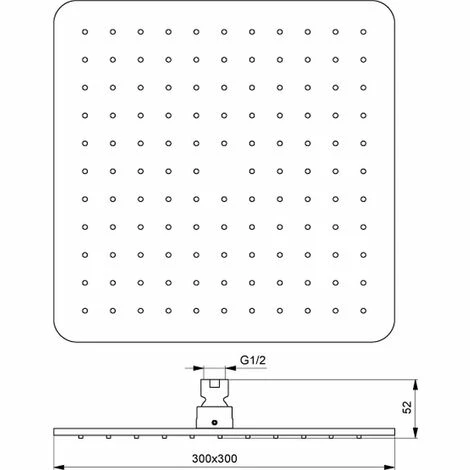 G1/2

52

300x300